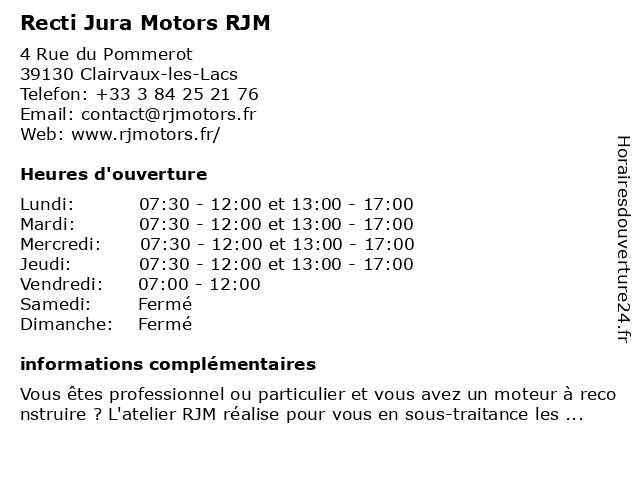 Recti Jura Motors RJM

4 Rue du Pommerot
39130 Clairvaux-les-Lacs
Telefon: +33 3 84 25 21 76
Email: contact@rjmotors.fr
Web: www.rjmotors.fr/

Heures d'ouverture

Lundi: 07:30 - 12:00 et 13:00 - 17:00
Mardi: 07:30 - 12:00 et 13:00 - 17:00
Mercredi: 07:30 - 12:00 et 13:00 - 17:00
Jeudi: 07:30 - 12:00 et 13:00 - 17:00
Vendredi: 07:00 - 12:00
Samedi: Fermé
Dimanche: Fermé

informations complémentaires

Vous êtes professionnel ou particulier et vous avez un moteur à reconstruire ? L'atelier RJM réalise pour vous en sous-traitance les ...

Horairesdouverture24.fr